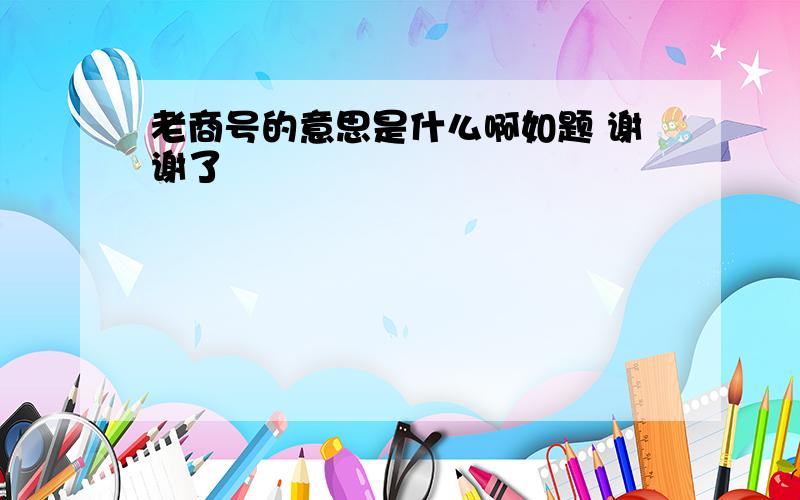 老商号的意思是什么啊如题 谢谢了